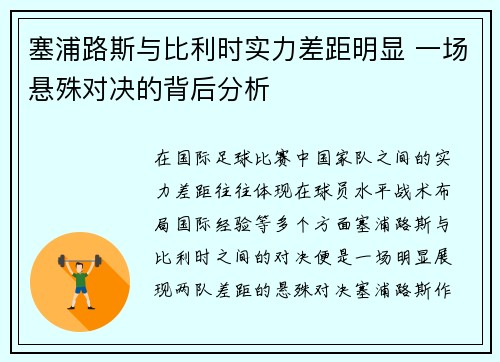 塞浦路斯与比利时实力差距明显 一场悬殊对决的背后分析

在国际足球比赛中国家队之间的实力差距往往体现在球员水平战术布局国际经验等多个方面塞浦路斯与比利时之间的对决便是一场明显展现两队差距的悬殊对决塞浦路斯作